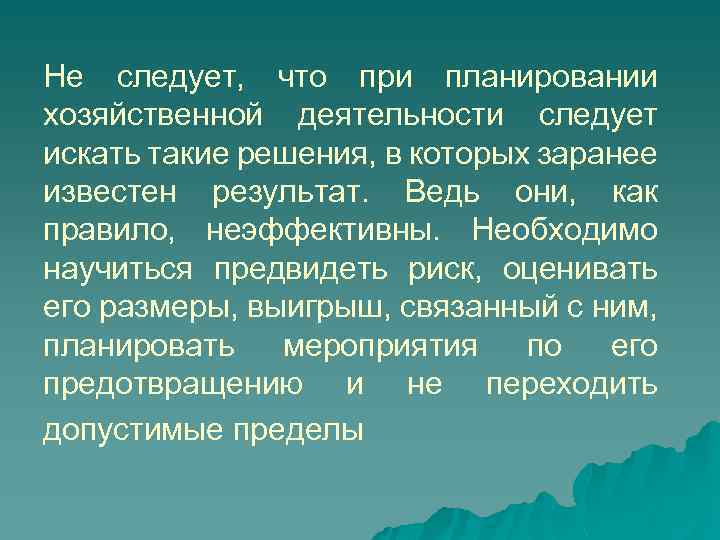 Не следует, что при планировании хозяйственной деятельности следует искать такие решения, в которых заранее известен результат. Ведь они, как правило, неэффективны. Необходимо научиться предвидеть риск, оценивать его размеры, выигрыш, связанный с ним, планировать мероприятия по его предотвращению и не переходить допустимые пределы